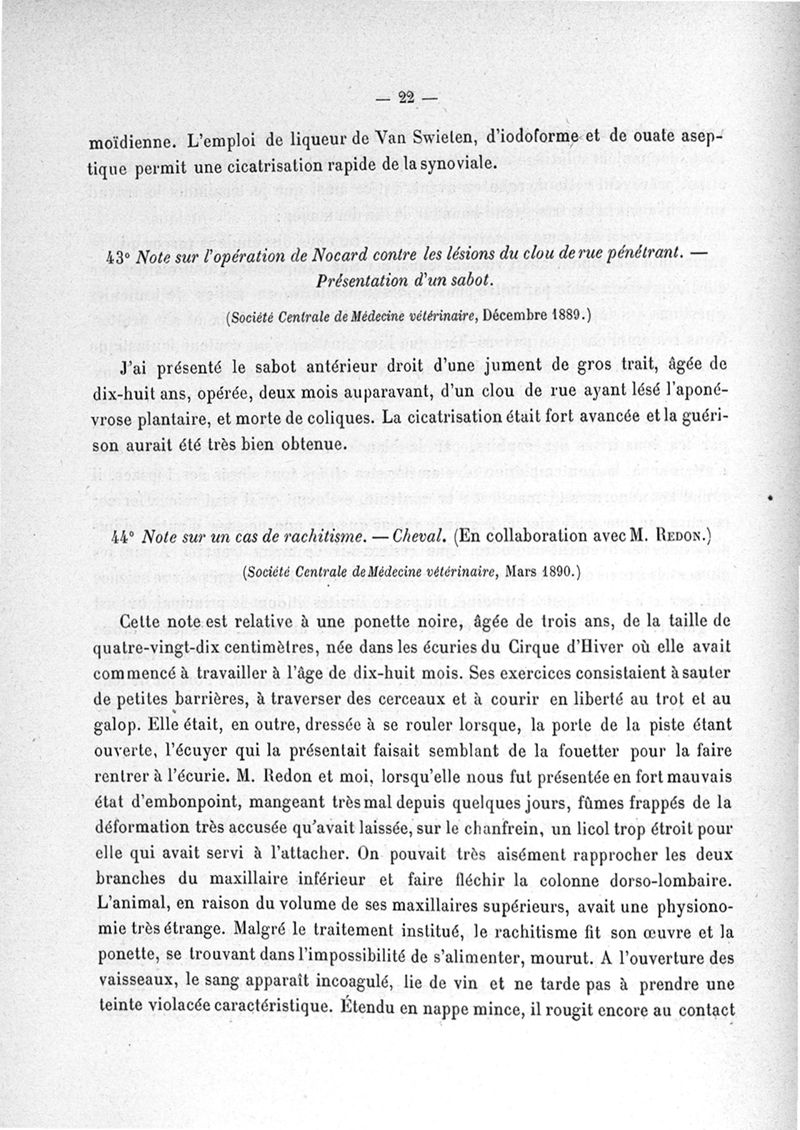 — 22 —

moïdienne. L'emploi de liqueur de Van Swieten, d'iodoforme et de ouate aseptique permit une cicatrisation rapide de la synoviale.

43° Note sur l'opération de Nocard contre les lésions du clou de rue pénétrant. — Présentation d'un sabot.

(Société Centrale de Médecine vétérinaire, Décembre 1889.)

J'ai présenté le sabot antérieur droit d'une jument de gros trait, âgée de dix-huit ans, opérée, deux mois auparavant, d'un clou de rue ayant lésé l'aponévrose plantaire, et morte de coliques. La cicatrisation était fort avancée et la guérison aurait été très bien obtenue.

44° Note sur un cas de rachitisme. — Cheval. (En collaboration avec M. Redon.)

(Société Centrale de Médecine vétérinaire, Mars 1890.)

Cette note est relative à une ponette noire, âgée de trois ans, de la taille de quatre-vingt-dix centimètres, née dans les écuries du Cirque d'Hiver où elle avait commencé à travailler à l'âge de dix-huit mois. Ses exercices consistaient à sauter de petites barrières, à traverser des cerceaux et à courir en liberté au trot et au galop. Elle était, en outre, dressée à se rouler lorsque, la porte de la piste étant ouverte, l'écuyer qui la présentait faisait semblant de la fouetter pour la faire rentrer à l'écurie. M. Redon et moi, lorsqu'elle nous fut présentée en fort mauvais état d'embonpoint, mangeant très mal depuis quelques jours, fûmes frappés de la déformation très accusée qu'avait laissée, sur le chanfrein, un licol trop étroit pour elle qui avait servi à l'attacher. On pouvait très aisément rapprocher les deux branches du maxillaire inférieur et faire fléchir la colonne dorso-lombaire. L'animal, en raison du volume de ses maxillaires supérieurs, avait une physionomie très étrange. Malgré le traitement institué, le rachitisme fit son œuvre et la ponette, se trouvant dans l'impossibilité de s'alimenter, mourut. A l'ouverture des vaisseaux, le sang apparaît incoagulé, lie de vin et ne tarde pas à prendre une teinte violacée caractéristique. Étendu en nappe mince, il rougit encore au contact